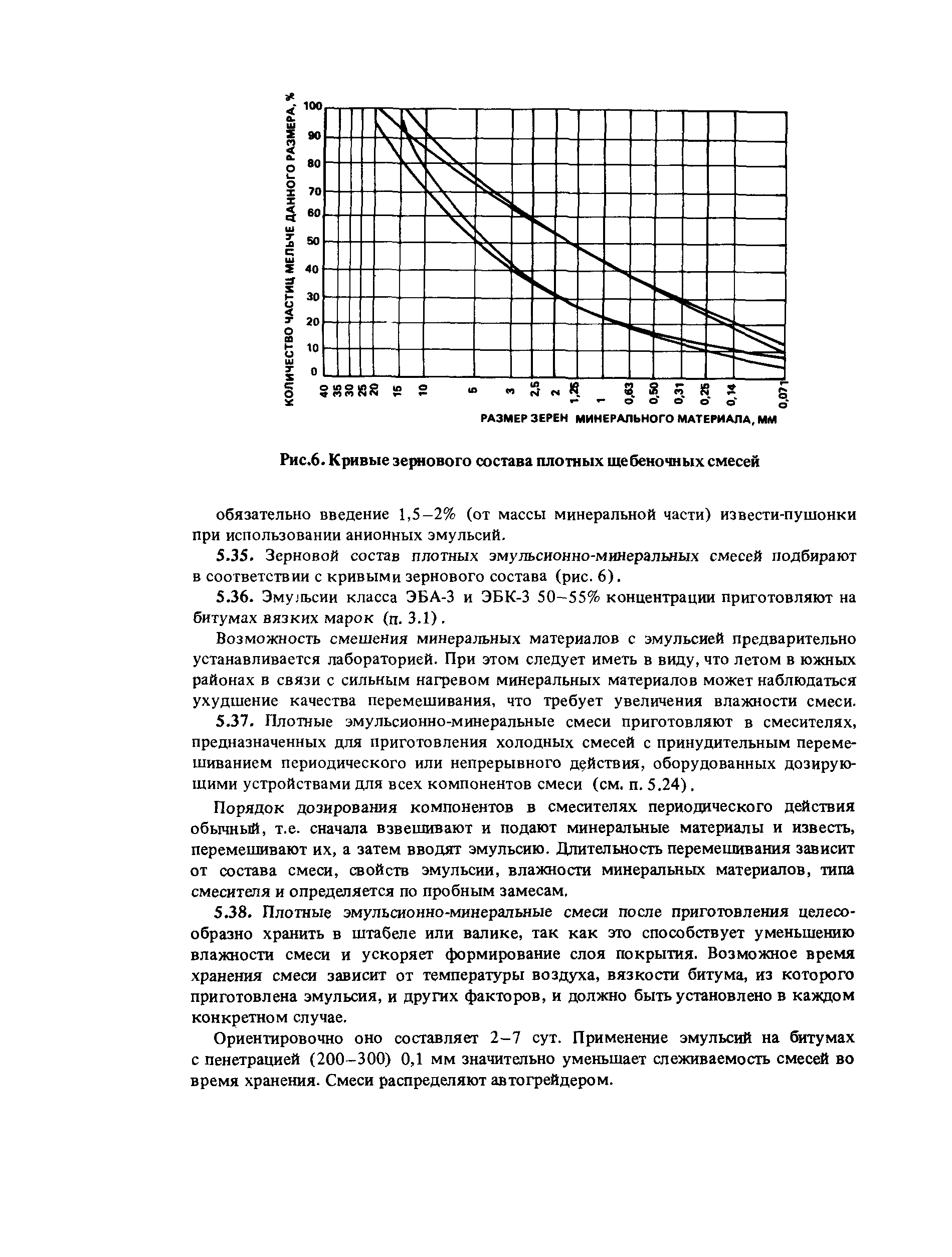 КОЛИЧЕСТВО ЧАСТИЦ МЕЛЬЧЕ ДАННОГО РАЗМЕРА, %

100
90
80
70
60
50
40
30
20
10
0

40 35 30 25 20 15 10 5 3 2,5 2 1,25 1 0,63 0,50 0,31 0,25 0,14 0,071

РАЗМЕР ЗЕРЕН МИНЕРАЛЬНОГО МАТЕРИАЛА, ММ

Рис.6. Кривые зернового состава плотных щебеночных смесей

обязательно введение 1,5–2% (от массы минеральной части) извести-пушонки при использовании анионных эмульсий.

5.35. Зерновой состав плотных эмульсионно-минеральных смесей подбирают в соответствии с кривыми зернового состава (рис. 6).

5.36. Эмульсии класса ЭБА-3 и ЭБК-3 50–55% концентрации приготовляют на битумах вязких марок (п. 3.1).

Возможность смешения минеральных материалов с эмульсией предварительно устанавливается лабораторией. При этом следует иметь в виду, что летом в южных районах в связи с сильным нагревом минеральных материалов может наблюдаться ухудшение качества перемешивания, что требует увеличения влажности смеси.

5.37. Плотные эмульсионно-минеральные смеси приготовляют в смесителях, предназначенных для приготовления холодных смесей с принудительным перемешиванием периодического или непрерывного действия, оборудованных дозирующими устройствами для всех компонентов смеси (см. п. 5.24).

Порядок дозирования компонентов в смесителях периодического действия обычный, т.е. сначала взвешивают и подают минеральные материалы и известь, перемешивают их, а затем вводят эмульсию. Длительность перемешивания зависит от состава смеси, свойств эмульсии, влажности минеральных материалов, типа смесителя и определяется по пробным замесам.

5.38. Плотные эмульсионно-минеральные смеси после приготовления целесообразно хранить в штабеле или валике, так как это способствует уменьшению влажности смеси и ускоряет формирование слоя покрытия. Возможное время хранения смеси зависит от температуры воздуха, вязкости битума, из которого приготовлена эмульсия, и других факторов, и должно быть установлено в каждом конкретном случае.

Ориентировочно оно составляет 2–7 сут. Применение эмульсий на битумах с пенетрацией (200–300) 0,1 мм значительно уменьшает слеживаемость смесей во время хранения. Смеси распределяют автогрейдером.